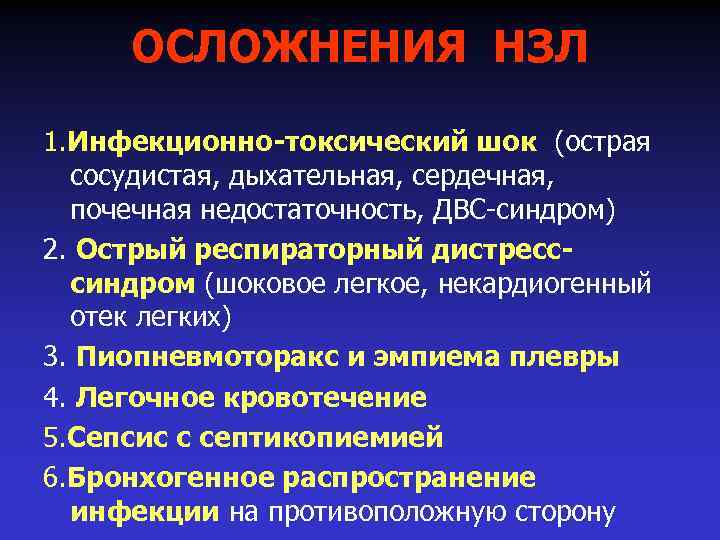 ОСЛОЖНЕНИЯ НЗЛ

1.Инфекционно-токсический шок (острая сосудистая, дыхательная, сердечная, почечная недостаточность, ДВС-синдром)

2. Острый респираторный дистресс-синдром (шоковое легкое, некардиогенный отек легких)

3. Пиопневмоторакс и эмпиема плевры

4. Легочное кровотечение

5.Сепсис с септикопиемией

6.Бронхогенное распространение инфекции на противоположную сторону